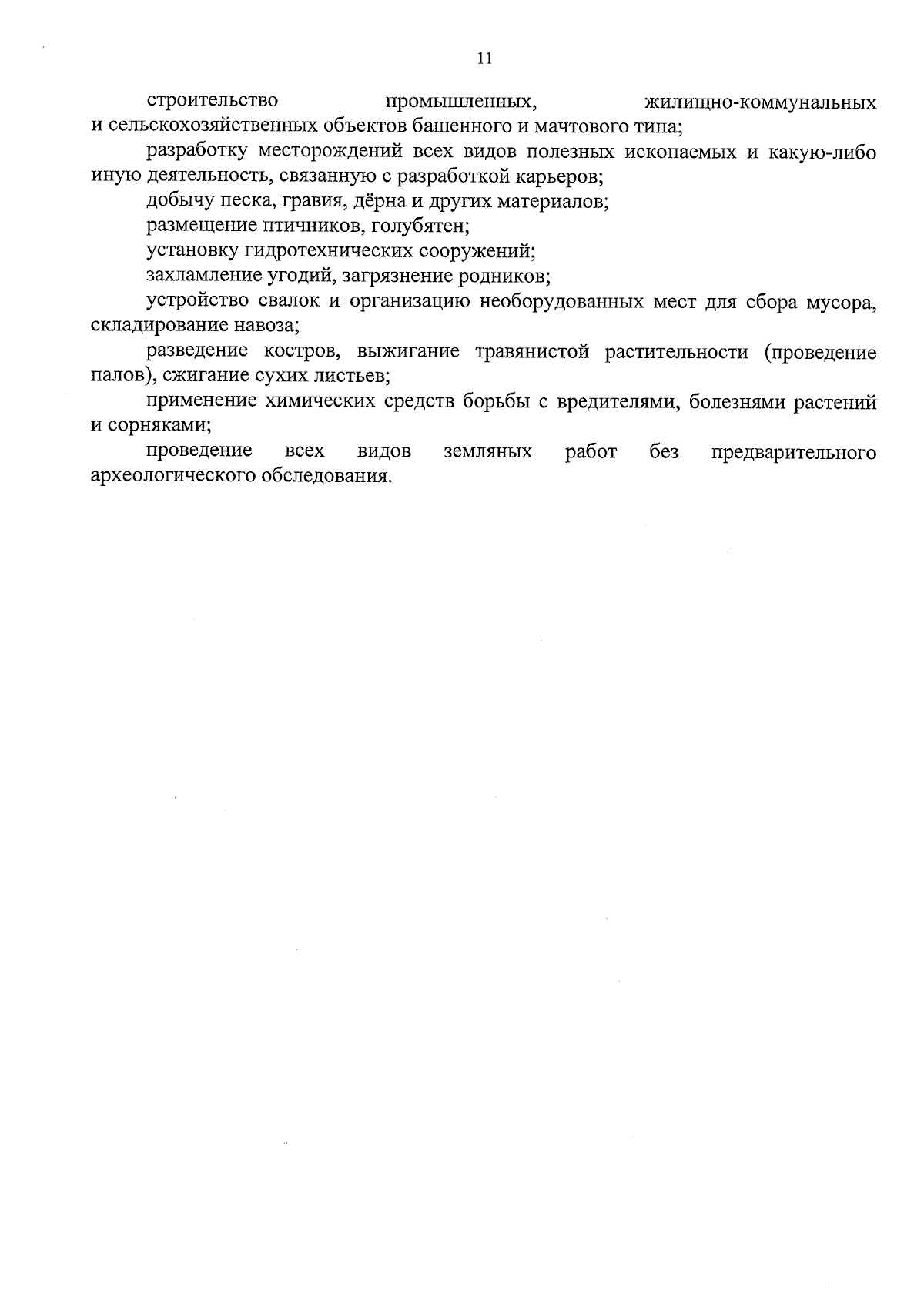 11

строительство промышленных, жилищно-коммунальных и сельскохозяйственных объектов башенного и мачтового типа;

разработку месторождений всех видов полезных ископаемых и какую-либо иную деятельность, связанную с разработкой карьеров;

добычу песка, гравия, дёрна и других материалов;

размещение птичников, голубятен;

установку гидротехнических сооружений;

захламление угодий, загрязнение родников;

устройство свалок и организацию необорудованных мест для сбора мусора, складирование навоза;

разведение костров, выжигание травянистой растительности (проведение палов), сжигание сухих листьев;

применение химических средств борьбы с вредителями, болезнями растений и сорняками;

проведение всех видов земляных работ без предварительного археологического обследования.